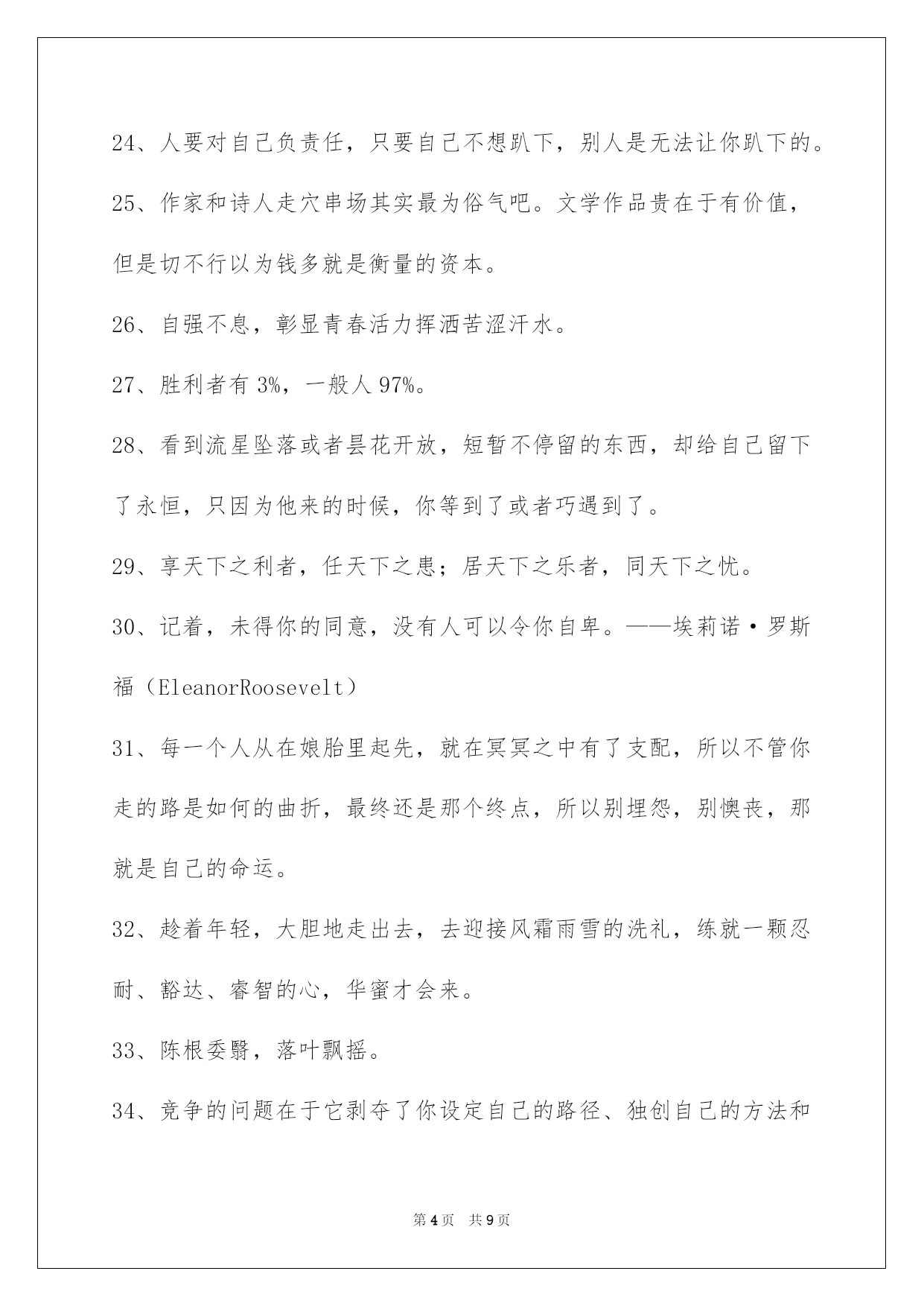 24、人要对自己负责任，只要自己不想趴下，别人是无法让你趴下的。

25、作家和诗人走穴串场其实最为俗气吧。文学作品贵在于有价值，但是切不行以为钱多就是衡量的资本。

26、自强不息，彰显青春活力挥洒苦涩汗水。

27、胜利者有 3%，一般人 97%。

28、看到流星坠落或者昙花开放，短暂不停留的东西，却给自己留下了永恒，只因为他来的时候，你等到了或者巧遇到了。

29、享天下之利者，任天下之患；居天下之乐者，同天下之忧。

30、记着，未得你的同意，没有人可以令你自卑。——埃莉诺·罗斯福（EleanorRoosevelt）

31、每一个人从在娘胎里起先，就在冥冥之中有了支配，所以不管你走的路是如何的曲折，最终还是那个终点，所以别埋怨，别懊丧，那就是自己的命运。

32、趁着年轻，大胆地走出去，去迎接风霜雨雪的洗礼，练就一颗忍耐、豁达、睿智的心，华蜜才会来。

33、陈根委翳，落叶飘摇。

34、竞争的问题在于它剥夺了你设定自己的路径、独创自己的方法和

第 4 页 共 9 页